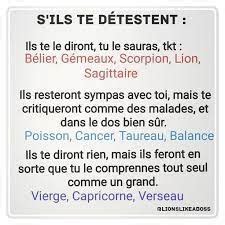 S'ILS TE DÉTESTENT :

Ils te le diront, tu le sauras, tkt :
Bélier, Gémeaux, Scorpion, Lion, Sagittaire

Ils resteront sympas avec toi, mais te critiqueront comme des malades, et dans le dos bien sûr.
Poisson, Cancer, Taureau, Balance

Ils te diront rien, mais ils feront en sorte que tu le comprennes tout seul comme un grand.
Vierge, Capricorne, Verseau

@LIONSLIKEABOSS